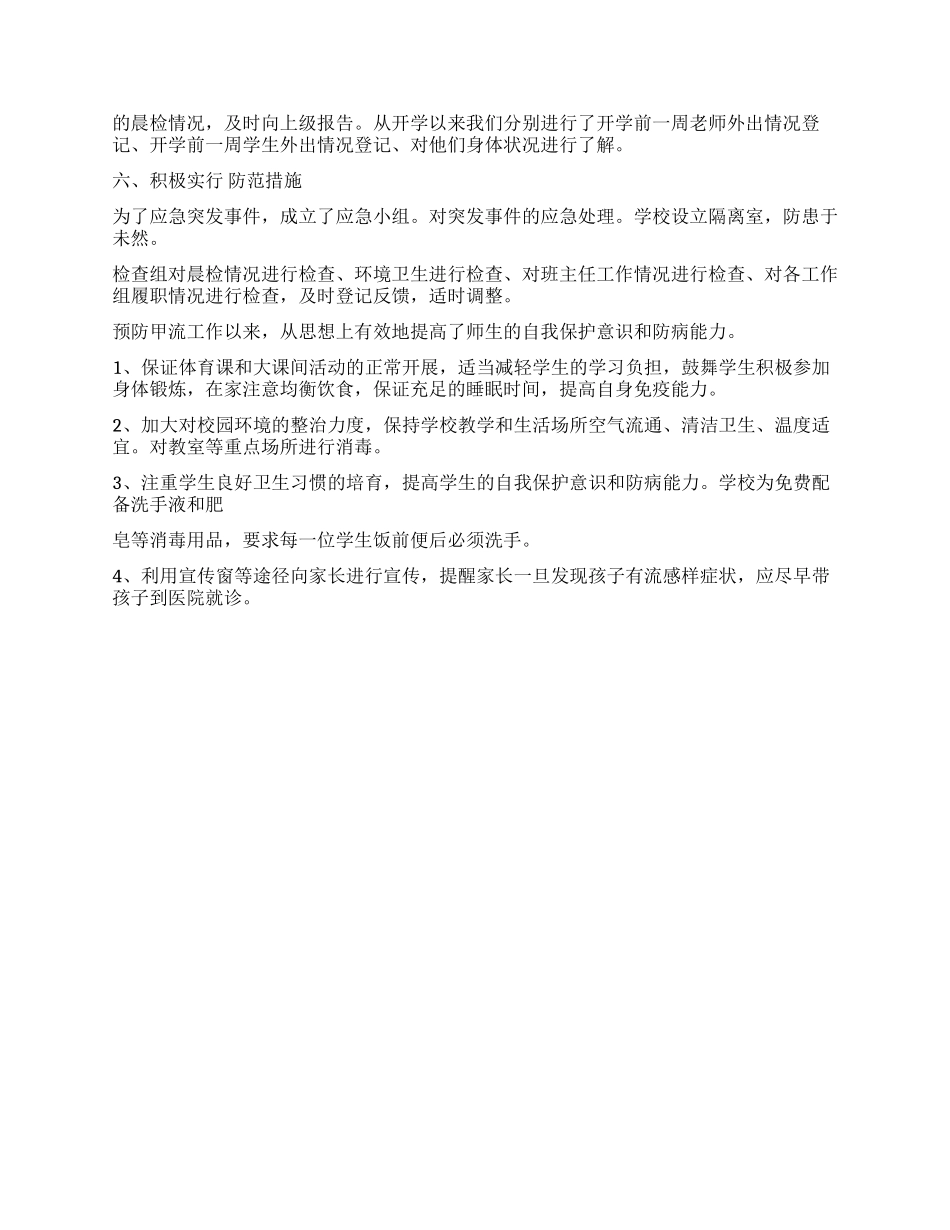 的晨检情况，及时向上级报告。从开学以来我们分别进行了开学前一周老师外出情况登记、开学前一周学生外出情况登记、对他们身体状况进行了解。

六、积极实行 防范措施

为了应急突发事件，成立了应急小组。对突发事件的应急处理。学校设立隔离室，防患于未然。

检查组对晨检情况进行检查、环境卫生进行检查、对班主任工作情况进行检查、对各工作组履职情况进行检查，及时登记反馈，适时调整。

预防甲流工作以来，从思想上有效地提高了师生的自我保护意识和防病能力。

1、保证体育课和大课间活动的正常开展，适当减轻学生的学习负担，鼓舞学生积极参加身体锻炼，在家注意均衡饮食，保证充足的睡眠时间，提高自身免疫能力。

2、加大对校园环境的整治力度，保持学校教学和生活场所空气流通、清洁卫生、温度适宜。对教室等重点场所进行消毒。

3、注重学生良好卫生习惯的培育，提高学生的自我保护意识和防病能力。学校为免费配备洗手液和肥

皂等消毒用品，要求每一位学生饭前便后必须洗手。

4、利用宣传窗等途径向家长进行宣传，提醒家长一旦发现孩子有流感样症状，应尽早带孩子到医院就诊。